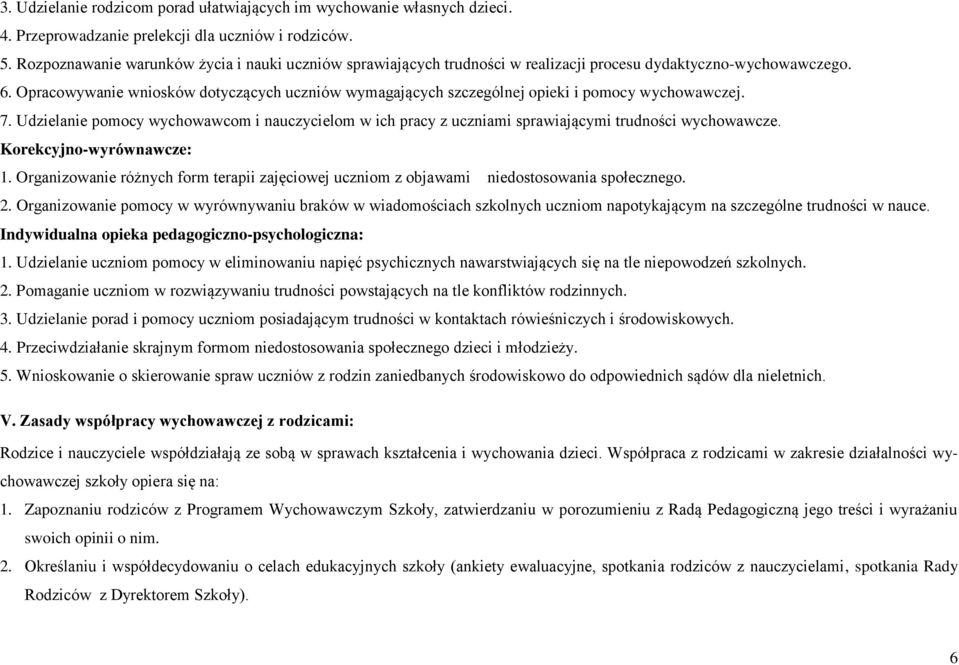 3. Udzielanie rodzicom porad ułatwiających im wychowanie własnych dzieci.
4. Przeprowadzanie prelekcji dla uczniów i rodziców.
5. Rozpoznawanie warunków życia i nauki uczniów sprawiających trudności w realizacji procesu dydaktyczno-wychowawczego.
6. Opracowywanie wniosków dotyczących uczniów wymagających szczególnej opieki i pomocy wychowawczej.
7. Udzielanie pomocy wychowawcom i nauczycielom w ich pracy z uczniami sprawiającymi trudności wychowawcze.
Korekcyjno-wyrównawcze:
1. Organizowanie różnych form terapii zajęciowej uczniom z objawami niedostosowania społecznego.
2. Organizowanie pomocy w wyrównywaniu braków w wiadomościach szkolnych uczniom napotykającym na szczególne trudności w nauce.
Indywidualna opieka pedagogiczno-psychologiczna:
1. Udzielanie uczniom pomocy w eliminowaniu napięć psychicznych nawarstwiających się na tle niepowodzeń szkolnych.
2. Pomaganie uczniom w rozwiązywaniu trudności powstających na tle konfliktów rodzinnych.
3. Udzielanie porad i pomocy uczniom posiadającym trudności w kontaktach rówieśniczych i środowiskowych.
4. Przeciwdziałanie skrajnym formom niedostosowania społecznego dzieci i młodzieży.
5. Wnioskowanie o skierowanie spraw uczniów z rodzin zaniedbanych środowiskowo do odpowiednich sądów dla nieletnich.

V. Zasady współpracy wychowawczej z rodzicami:
Rodzice i nauczyciele współdziałają ze sobą w sprawach kształcenia i wychowania dzieci. Współpraca z rodzicami w zakresie działalności wychowawczej szkoły opiera się na:
1. Zapoznaniu rodziców z Programem Wychowawczym Szkoły, zatwierdzaniu w porozumieniu z Radą Pedagogiczną jego treści i wyrażaniu swoich opinii o nim.
2. Określaniu i współdecydowaniu o celach edukacyjnych szkoły (ankiety ewaluacyjne, spotkania rodziców z nauczycielami, spotkania Rady Rodziców z Dyrektorem Szkoły).

6